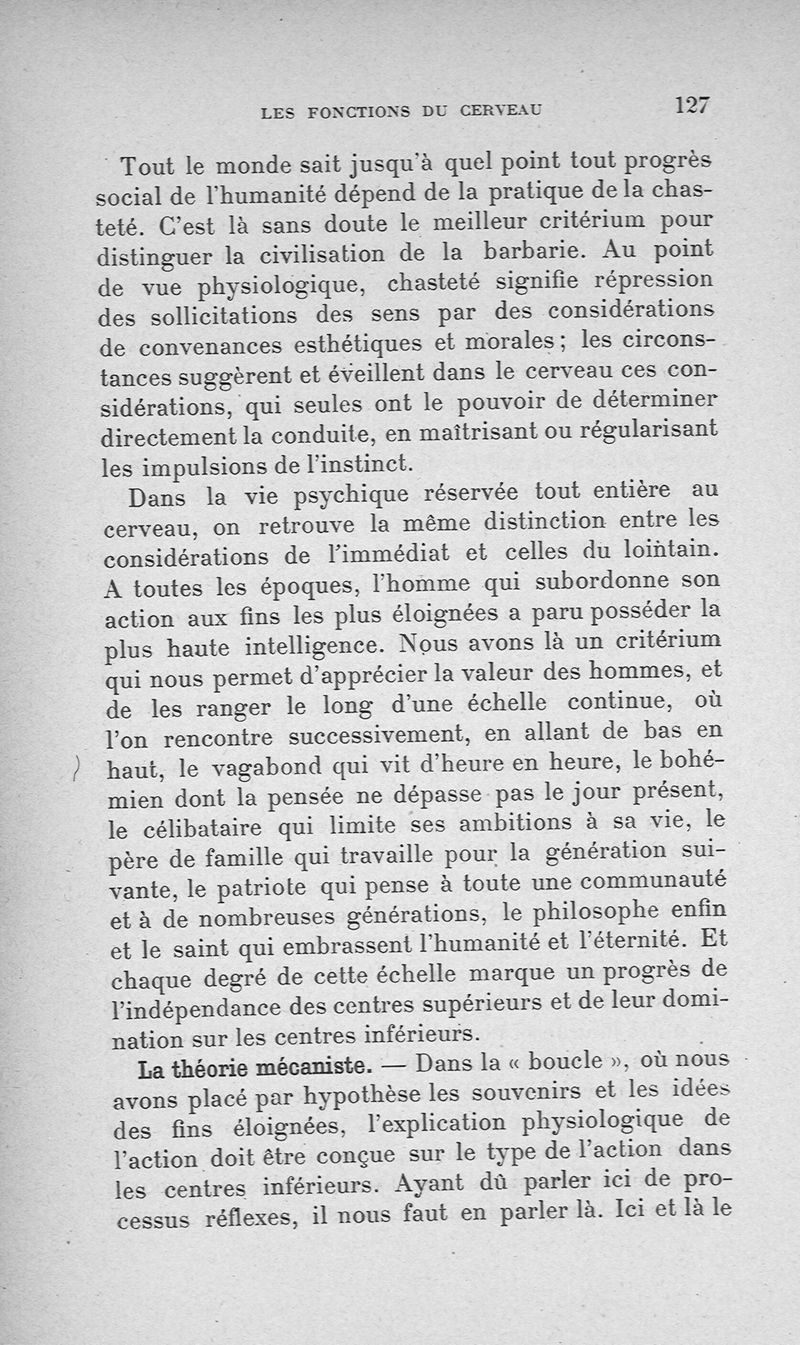 LES FONCTIONS DU CERVEAU 127

Tout le monde sait jusqu'à quel point tout progrès social de l'humanité dépend de la pratique de la chasteté. C'est là sans doute le meilleur critérium pour distinguer la civilisation de la barbarie. Au point de vue physiologique, chasteté signifie répression des sollicitations des sens par des considérations de convenances esthétiques et morales ; les circonstances suggèrent et éveillent dans le cerveau ces considérations, qui seules ont le pouvoir de déterminer directement la conduite, en maîtrisant ou régularisant les impulsions de l'instinct.

Dans la vie psychique réservée tout entière au cerveau, on retrouve la même distinction entre les considérations de l'immédiat et celles du lointain. A toutes les époques, l'homme qui subordonne son action aux fins les plus éloignées a paru posséder la plus haute intelligence. Nous avons là un critérium qui nous permet d'apprécier la valeur des hommes, et de les ranger le long d'une échelle continue, où l'on rencontre successivement, en allant de bas en haut, le vagabond qui vit d'heure en heure, le bohémien dont la pensée ne dépasse pas le jour présent, le célibataire qui limite ses ambitions à sa vie, le père de famille qui travaille pour la génération suivante, le patriote qui pense à toute une communauté et à de nombreuses générations, le philosophe enfin et le saint qui embrassent l'humanité et l'éternité. Et chaque degré de cette échelle marque un progrès de l'indépendance des centres supérieurs et de leur domination sur les centres inférieurs.

La théorie mécaniste. — Dans la « boucle », où nous avons placé par hypothèse les souvenirs et les idées des fins éloignées, l'explication physiologique de l'action doit être conçue sur le type de l'action dans les centres inférieurs. Ayant dû parler ici de processus réflexes, il nous faut en parler là. Ici et là le